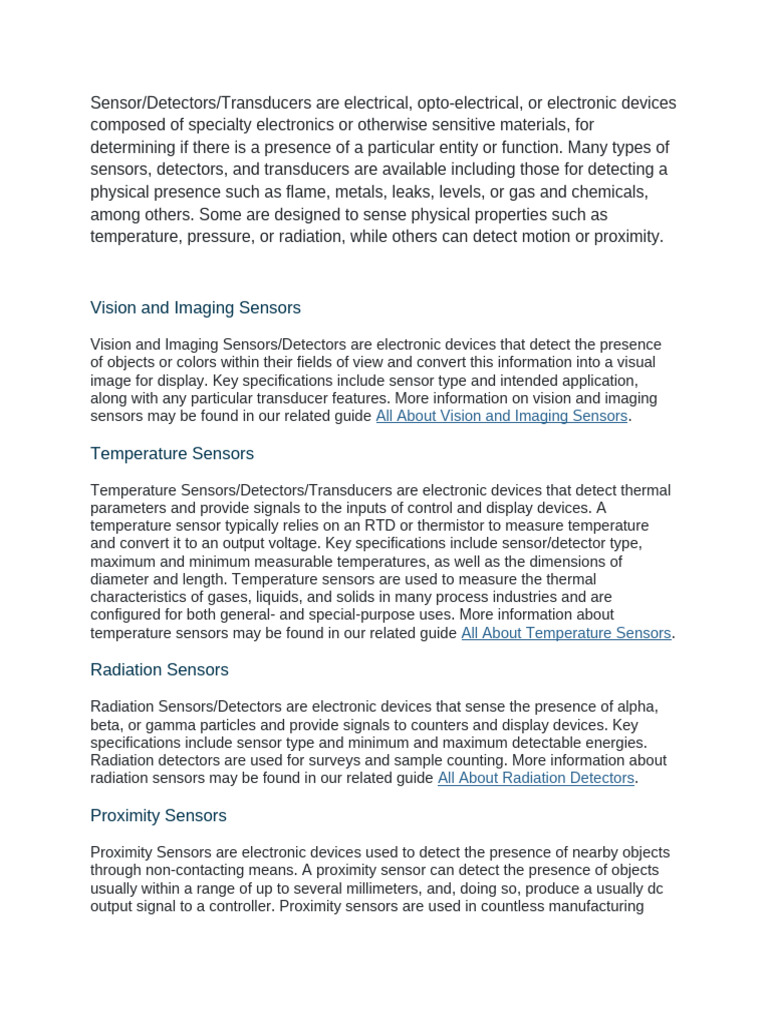 Sensor/Detectors/Transducers are electrical, opto-electrical, or electronic devices composed of specialty electronics or otherwise sensitive materials, for determining if there is a presence of a particular entity or function. Many types of sensors, detectors, and transducers are available including those for detecting a physical presence such as flame, metals, leaks, levels, or gas and chemicals, among others. Some are designed to sense physical properties such as temperature, pressure, or radiation, while others can detect motion or proximity.

Vision and Imaging Sensors

Vision and Imaging Sensors/Detectors are electronic devices that detect the presence of objects or colors within their fields of view and convert this information into a visual image for display. Key specifications include sensor type and intended application, along with any particular transducer features. More information on vision and imaging sensors may be found in our related guide All About Vision and Imaging Sensors.

Temperature Sensors

Temperature Sensors/Detectors/Transducers are electronic devices that detect thermal parameters and provide signals to the inputs of control and display devices. A temperature sensor typically relies on an RTD or thermistor to measure temperature and convert it to an output voltage. Key specifications include sensor/detector type, maximum and minimum measurable temperatures, as well as the dimensions of diameter and length. Temperature sensors are used to measure the thermal characteristics of gases, liquids, and solids in many process industries and are configured for both general- and special-purpose uses. More information about temperature sensors may be found in our related guide All About Temperature Sensors.

Radiation Sensors

Radiation Sensors/Detectors are electronic devices that sense the presence of alpha, beta, or gamma particles and provide signals to counters and display devices. Key specifications include sensor type and minimum and maximum detectable energies. Radiation detectors are used for surveys and sample counting. More information about radiation sensors may be found in our related guide All About Radiation Detectors.

Proximity Sensors

Proximity Sensors are electronic devices used to detect the presence of nearby objects through non-contacting means. A proximity sensor can detect the presence of objects usually within a range of up to several millimeters, and, doing so, produce a usually dc output signal to a controller. Proximity sensors are used in countless manufacturing